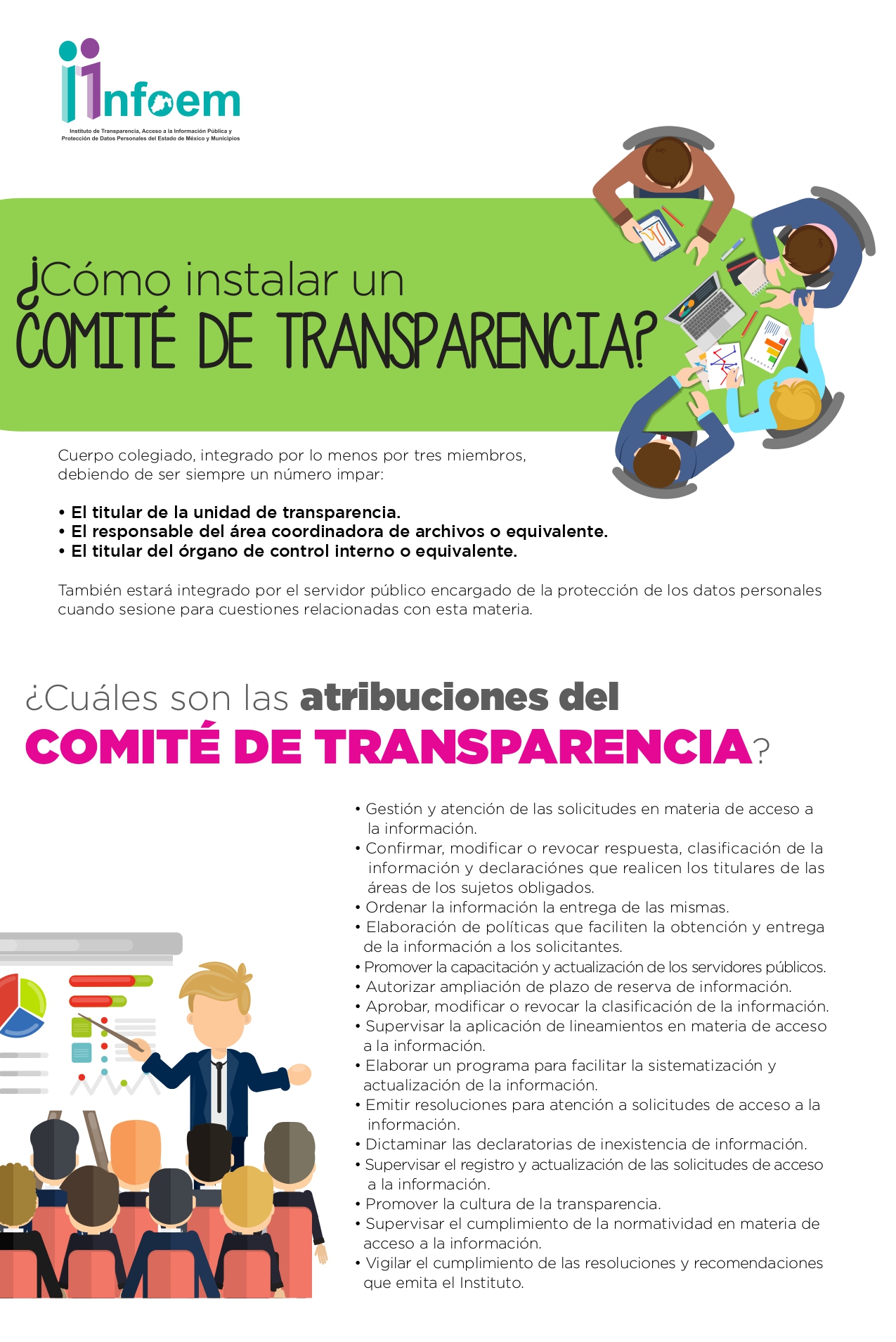 infoem

Instituto de Transparencia, Acceso a la Información Pública y Protección de Datos Personales del Estado de México y Municipios

¿Cómo instalar un
COMITÉ DE TRANSPARENCIA?

Cuerpo colegiado, integrado por lo menos por tres miembros, debiendo de ser siempre un número impar:

• El titular de la unidad de transparencia.
• El responsable del área coordinadora de archivos o equivalente.
• El titular del órgano de control interno o equivalente.

También estará integrado por el servidor público encargado de la protección de los datos personales cuando sesione para cuestiones relacionadas con esta materia.

¿Cuáles son las atribuciones del
COMITÉ DE TRANSPARENCIA?

• Gestión y atención de las solicitudes en materia de acceso a la información.
• Confirmar, modificar o revocar respuesta, clasificación de la información y declaraciónes que realicen los titulares de las áreas de los sujetos obligados.
• Ordenar la información la entrega de las mismas.
• Elaboración de políticas que faciliten la obtención y entrega de la información a los solicitantes.
• Promover la capacitación y actualización de los servidores públicos.
• Autorizar ampliación de plazo de reserva de información.
• Aprobar, modificar o revocar la clasificación de la información.
• Supervisar la aplicación de lineamientos en materia de acceso a la información.
• Elaborar un programa para facilitar la sistematización y actualización de la información.
• Emitir resoluciones para atención a solicitudes de acceso a la información.
• Dictaminar las declaratorias de inexistencia de información.
• Supervisar el registro y actualización de las solicitudes de acceso a la información.
• Promover la cultura de la transparencia.
• Supervisar el cumplimiento de la normatividad en materia de acceso a la información.
• Vigilar el cumplimiento de las resoluciones y recomendaciones que emita el Instituto.